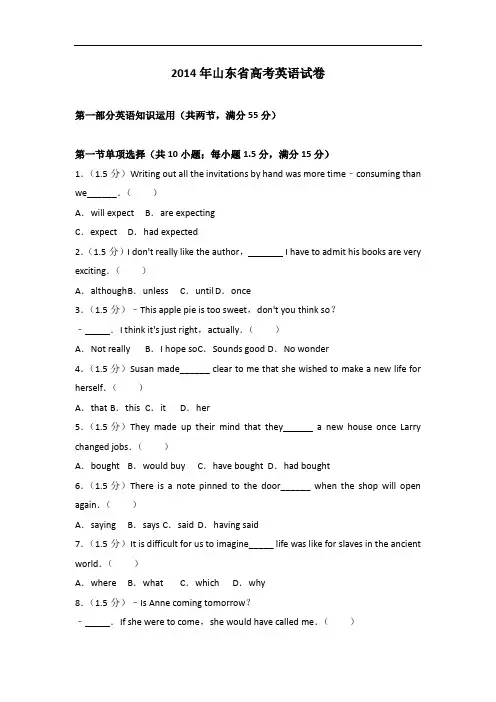 2014 年山东省高考英语试卷

第一部分英语知识运用（共两节，满分 55 分）

第一节单项选择（共 10 小题；每小题 1.5 分，满分 15 分）

1.（1.5 分）Writing out all the invitations by hand was more time﹣consuming than we______.（　　）

A．will expect　B．are expecting

C．expect　D．had expected

2.（1.5 分）I don't really like the author，_______ I have to admit his books are very exciting.（　　）

A．althoughB．unless　C．until D．once

3.（1.5 分）﹣This apple pie is too sweet，don't you think so？

﹣_____．I think it's just right，actually.（　　）

A．Not really　B．I hope soC．Sounds good D．No wonder

4.（1.5 分）Susan made______ clear to me that she wished to make a new life for herself.（　　）

A．that B．this C．it　D．her

5.（1.5 分）They made up their mind that they______ a new house once Larry changed jobs.（　　）

A．bought　B．would buy　C．have bought D．had bought

6.（1.5 分）There is a note pinned to the door______ when the shop will open again.（　　）

A．saying　B．says C．said D．having said

7.（1.5 分）It is difficult for us to imagine_____ life was like for slaves in the ancient world.（　　）

A．where　B．what　C．which　D．why

8.（1.5 分）﹣Is Anne coming tomorrow？

﹣_____．If she were to come，she would have called me.（　　）